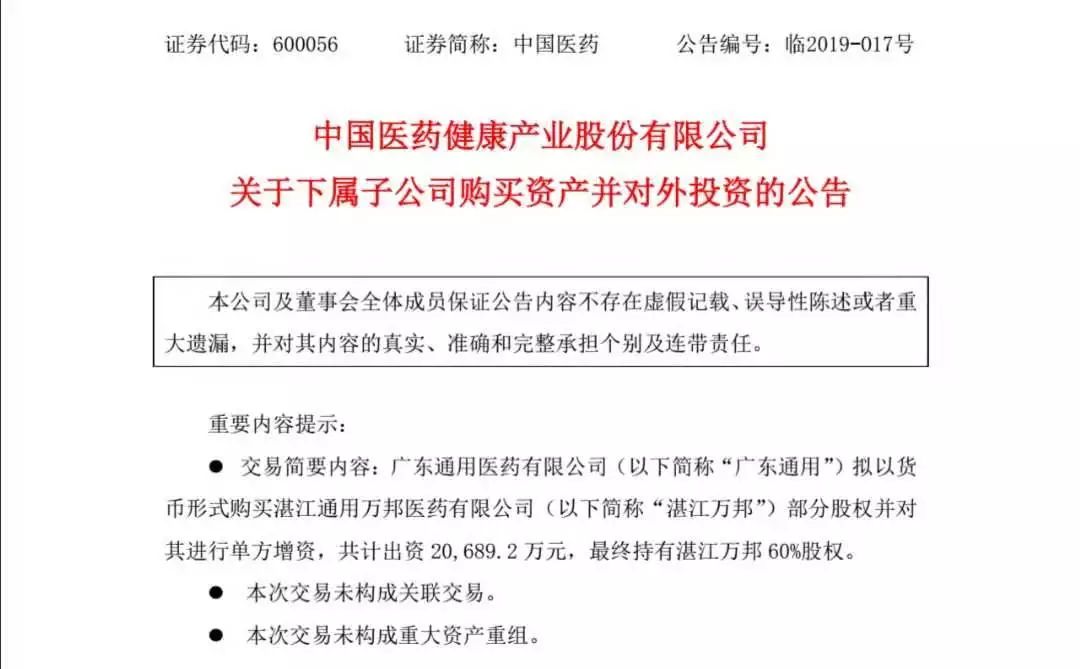 证券代码：600056　　　证券简称：中国医药　　　公告编号：临2019-017号

中国医药健康产业股份有限公司
关于下属子公司购买资产并对外投资的公告

本公司及董事会全体成员保证公告内容不存在虚假记载、误导性陈述或者重大遗漏，并对其内容的真实、准确和完整承担个别及连带责任。

重要内容提示：

● 交易简要内容：广东通用医药有限公司（以下简称“广东通用”）拟以货币形式购买湛江通用万邦医药有限公司（以下简称“湛江万邦”）部分股权并对其进行单方增资，共计出资 20,689.2 万元，最终持有湛江万邦 60%股权。

● 本次交易未构成关联交易。

● 本次交易未构成重大资产重组。